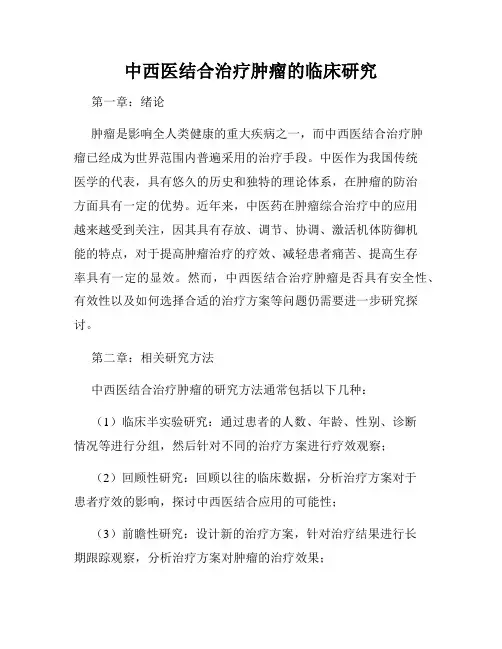 中西医结合治疗肿瘤的临床研究

第一章：绪论

肿瘤是影响全人类健康的重大疾病之一，而中西医结合治疗肿瘤已经成为世界范围内普遍采用的治疗手段。中医作为我国传统医学的代表，具有悠久的历史和独特的理论体系，在肿瘤的防治方面具有一定的优势。近年来，中医药在肿瘤综合治疗中的应用越来越受到关注，因其具有存放、调节、协调、激活机体防御机能的特点，对于提高肿瘤治疗的疗效、减轻患者痛苦、提高生存率具有一定的显效。然而，中西医结合治疗肿瘤是否具有安全性、有效性以及如何选择合适的治疗方案等问题仍需要进一步研究探讨。

第二章：相关研究方法

中西医结合治疗肿瘤的研究方法通常包括以下几种：

（1）临床半实验研究：通过患者的人数、年龄、性别、诊断情况等进行分组，然后针对不同的治疗方案进行疗效观察；

（2）回顾性研究：回顾以往的临床数据，分析治疗方案对于患者疗效的影响，探讨中西医结合应用的可能性；

（3）前瞻性研究：设计新的治疗方案，针对治疗结果进行长期跟踪观察，分析治疗方案对肿瘤的治疗效果；